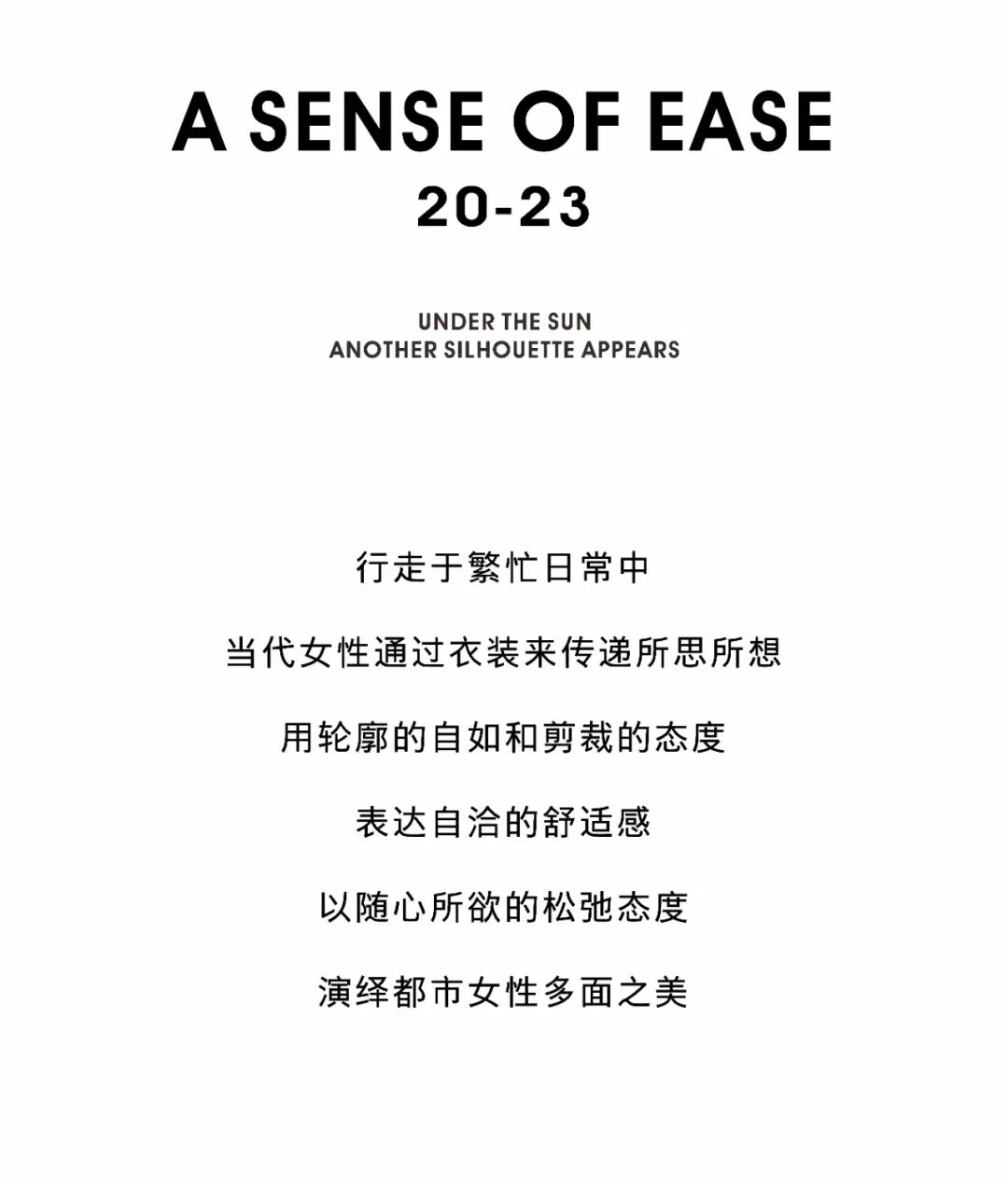 A SENSE OF EASE
20-23

UNDER THE SUN
ANOTHER SILHOUETTE APPEARS

行走于繁忙日常中

当代女性通过衣装来传递所思所想

用轮廓的自如和剪裁的态度

表达自洽的舒适感

以随心所欲的松弛态度

演绎都市女性多面之美